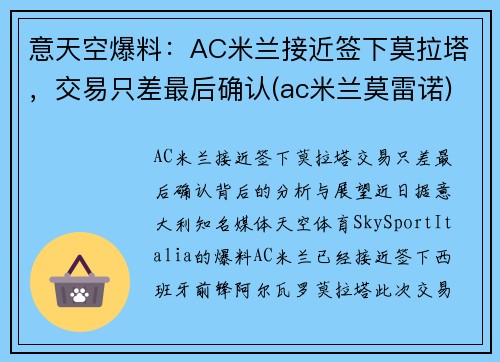 意天空爆料：AC米兰接近签下莫拉塔，交易只差最后确认(ac米兰莫雷诺)

AC米兰接近签下莫拉塔交易只差最后确认背后的分析与展望近日据意大利知名媒体天空体育SkySportItalia的爆料AC米兰已经接近签下西班牙前锋阿尔瓦罗莫拉塔此次交易